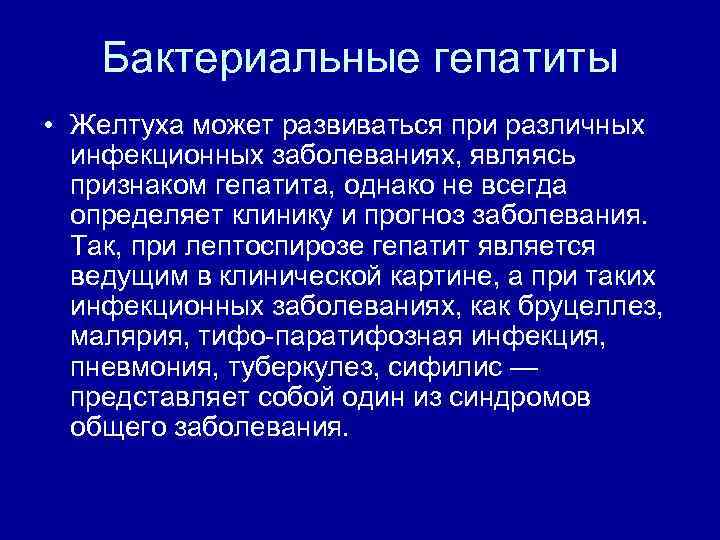 Бактериальные гепатиты

• Желтуха может развиваться при различных инфекционных заболеваниях, являясь признаком гепатита, однако не всегда определяет клинику и прогноз заболевания. Так, при лептоспирозе гепатит является ведущим в клинической картине, а при таких инфекционных заболеваниях, как бруцеллез, малярия, тифо-паратифозная инфекция, пневмония, туберкулез, сифилис — представляет собой один из синдромов общего заболевания.